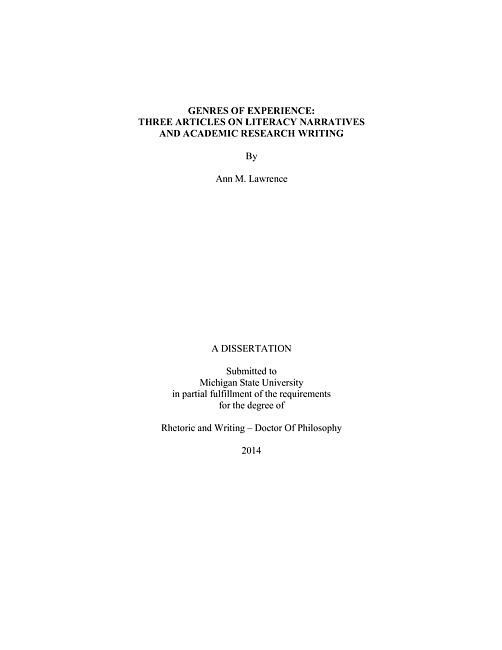 GENRES OF EXPERIENCE:
THREE ARTICLES ON LITERACY NARRATIVES
AND ACADEMIC RESEARCH WRITING

By

Ann M. Lawrence

A DISSERTATION

Submitted to
Michigan State University
in partial fulfillment of the requirements
for the degree of

Rhetoric and Writing – Doctor Of Philosophy

2014